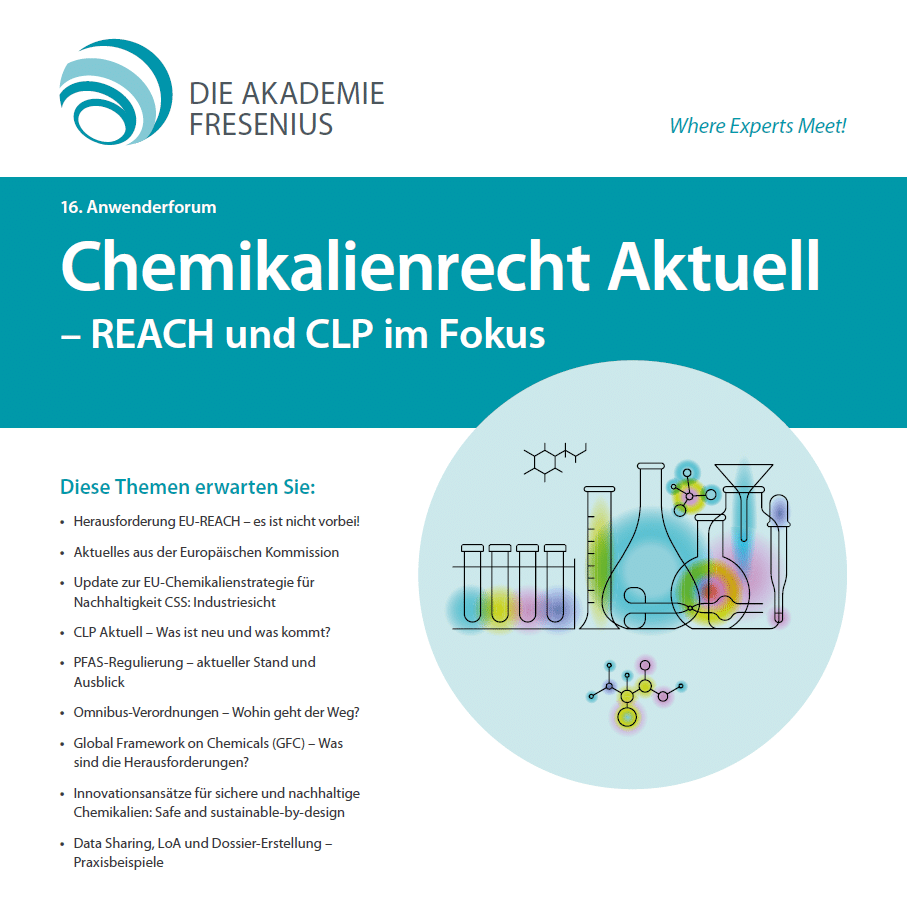 DIE AKADEMIE
FRESENIUS

Where Experts Meet!

16. Anwenderforum

Chemikalienrecht Aktuell
– REACH und CLP im Fokus

Diese Themen erwarten Sie:

• Herausforderung EU-REACH – es ist nicht vorbei!
• Aktuelles aus der Europäischen Kommission
• Update zur EU-Chemikalienstrategie für Nachhaltigkeit CSS: Industriesicht
• CLP Aktuell – Was ist neu und was kommt?
• PFAS-Regulierung – aktueller Stand und Ausblick
• Omnibus-Verordnungen – Wohin geht der Weg?
• Global Framework on Chemicals (GFC) – Was sind die Herausforderungen?
• Innovationsansätze für sichere und nachhaltige Chemikalien: Safe and sustainable-by-design
• Data Sharing, LoA und Dossier-Erstellung – Praxisbeispiele